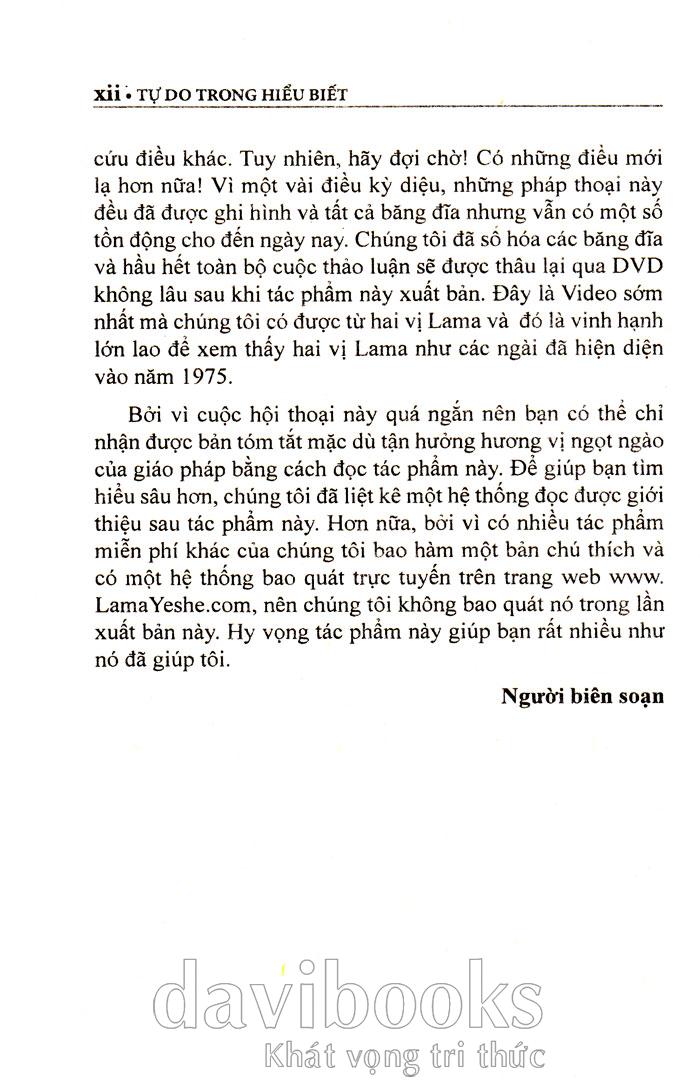 xii • TỰ DO TRONG HIỂU BIẾT

cứu điều khác. Tuy nhiên, hãy đợi chờ! Có những điều mới lạ hơn nữa! Vì một vài điều kỳ diệu, những pháp thoại này đều đã được ghi hình và tất cả băng đĩa nhưng vẫn có một số tồn động cho đến ngày nay. Chúng tôi đã số hóa các băng đĩa và hầu hết toàn bộ cuộc thảo luận sẽ được thâu lại qua DVD không lâu sau khi tác phẩm này xuất bản. Đây là Video sớm nhất mà chúng tôi có được từ hai vị Lama và đó là vinh hạnh lớn lao để xem thấy hai vị Lama như các ngài đã hiện diện vào năm 1975.

Bởi vì cuộc hội thoại này quá ngắn nên bạn có thể chỉ nhận được bản tóm tắt mặc dù tận hưởng hương vị ngọt ngào của giáo pháp bằng cách đọc tác phẩm này. Để giúp bạn tìm hiểu sâu hơn, chúng tôi đã liệt kê một hệ thống đọc được giới thiệu sau tác phẩm này. Hơn nữa, bởi vì có nhiều tác phẩm miễn phí khác của chúng tôi bao hàm một bản chú thích và có một hệ thống bao quát trực tuyến trên trang web www. LamaYeshe.com, nên chúng tôi không bao quát nó trong lần xuất bản này. Hy vọng tác phẩm này giúp bạn rất nhiều như nó đã giúp tôi.

Người biên soạn

davibooks
Khát vọng tri thức